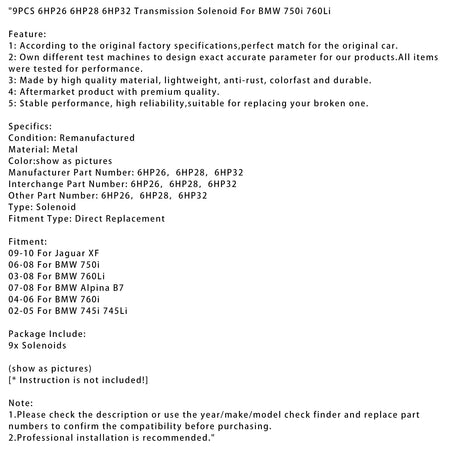 "9PCS 6HP26 6HP28 6HP32 Transmission Solenoid For BMW 750i 760Li

Feature:
1: According to the original factory specifications,perfect match for the original car.
2: Own different test machines to design exact accurate parameter for our products.All items were tested for performance.
3: Made by high quality material, lightweight, anti-rust, colorfast and durable.
4: Aftermarket product with premium quality.
5: Stable performance, high reliability,suitable for replacing your broken one.

Specifics:
Condition: Remanufactured
Material: Metal
Color:show as pictures
Manufacturer Part Number: 6HP26, 6HP28, 6HP32
Interchange Part Number: 6HP26, 6HP28, 6HP32
Other Part Number: 6HP26, 6HP28, 6HP32
Type: Solenoid
Fitment Type: Direct Replacement

Fitment:
09-10 For Jaguar XF
06-08 For BMW 750i
03-08 For BMW 760Li
07-08 For BMW Alpina B7
04-06 For BMW 760i
02-05 For BMW 745i 745Li

Package Include:
9x Solenoids

(show as pictures)
[* Instruction is not included!]

Note:
1.Please check the description or use the year/make/model check finder and replace part numbers to confirm the compatibility before purchasing.
2.Professional installation is recommended."